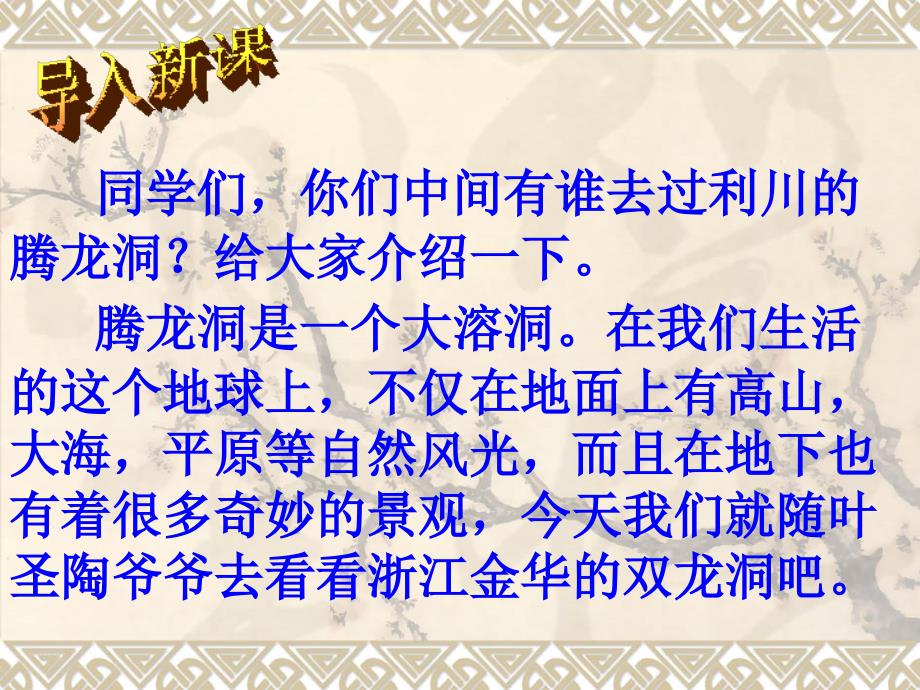 导入新课

同学们，你们中间有谁去过利川的腾龙洞？给大家介绍一下。

腾龙洞是一个大溶洞。在我们生活的这个地球上，不仅在地面上有高山，大海，平原等自然风光，而且在地下也有着很多奇妙的景观，今天我们就随叶圣陶爷爷去看看浙江金华的双龙洞吧。